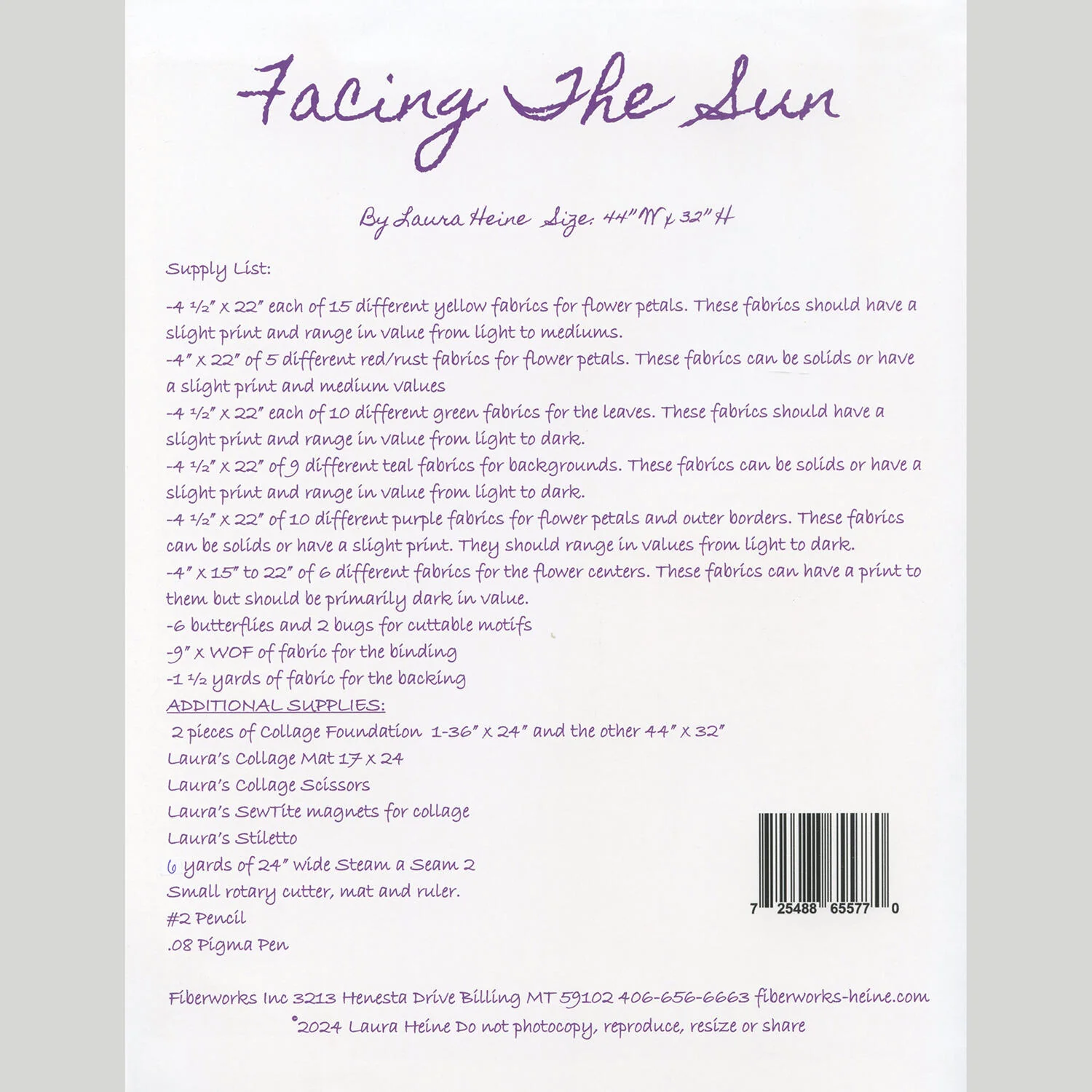 Facing The Sun

By Laura Heine Size: 44"W x 32"H

Supply List:

-4 ½" x 22" each of 15 different yellow fabrics for flower petals. These fabrics should have a slight print and range in value from light to mediums.
-4" x 22" of 5 different red/rust fabrics for flower petals. These fabrics can be solids or have a slight print and medium values
-4 ½" x 22" each of 10 different green fabrics for the leaves. These fabrics should have a slight print and range in value from light to dark.
-4 ½" x 22" of 9 different teal fabrics for backgrounds. These fabrics can be solids or have a slight print and range in value from light to dark.
-4 ½" x 22" of 10 different purple fabrics for flower petals and outer borders. These fabrics can be solids or have a slight print. They should range in values from light to dark.
-4" x 15" to 22" of 6 different fabrics for the flower centers. These fabrics can have a print to them but should be primarily dark in value.
-6 butterflies and 2 bugs for cuttable motifs
-9" x WOF of fabric for the binding
-1 ½ yards of fabric for the backing
ADDITIONAL SUPPLIES:
2 pieces of Collage Foundation 1-36" x 24" and the other 44" x 32"
Laura's Collage Mat 17 x 24
Laura's Collage Scissors
Laura's SewTite magnets for collage
Laura's Stiletto
6 yards of 24" wide Steam a Seam 2
Small rotary cutter, mat and ruler.
#2 Pencil
.08 Pigma Pen

7 25488 65577 0

Fiberworks Inc 3213 Henesta Drive Billing MT 59102 406-656-6663 fiberworks-heine.com
©2024 Laura Heine Do not photocopy, reproduce, resize or share